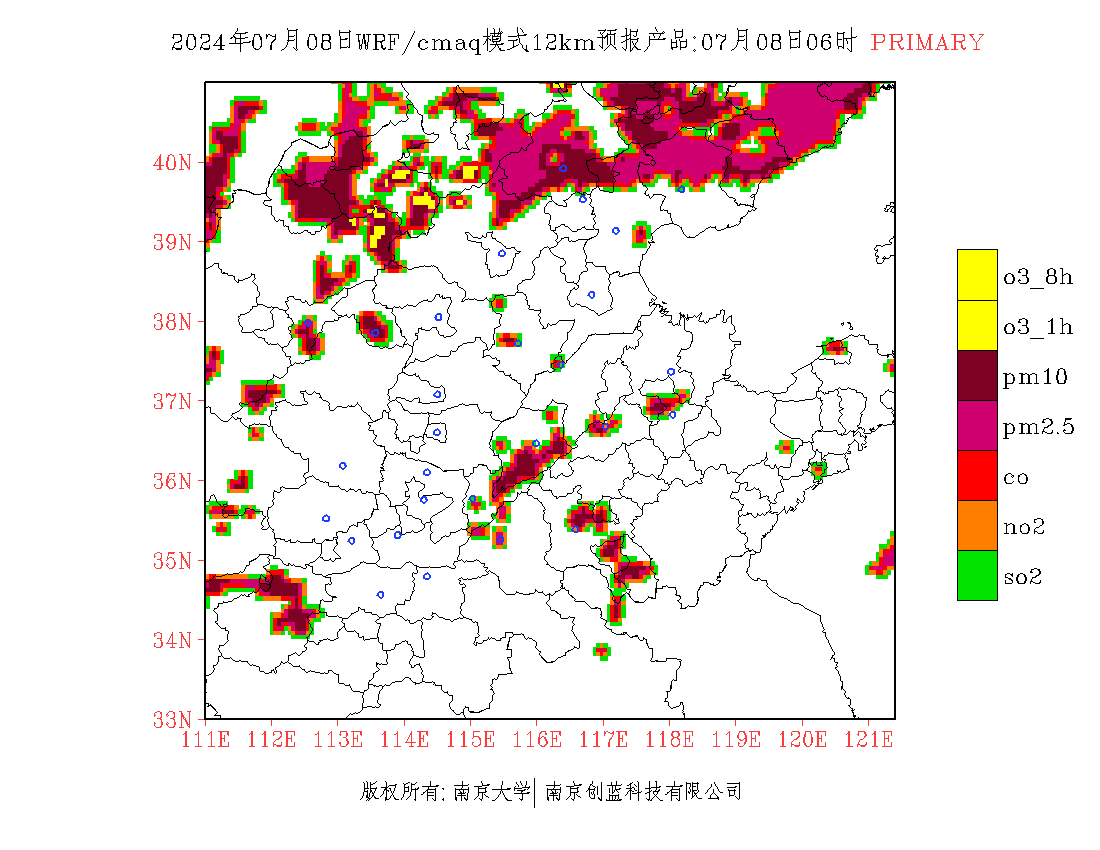 2024年07月08日WRF/cmaq模式12km预报产品:07月08日06时 PRIMARY

40N
39N
38N
37N
36N
35N
34N
33N

111E 112E 113E 114E 115E 116E 117E 118E 119E 120E 121E

o3_8h
o3_1h
pm10
pm2.5
co
no2
so2

版权所有: 南京大学 | 南京创蓝科技有限公司